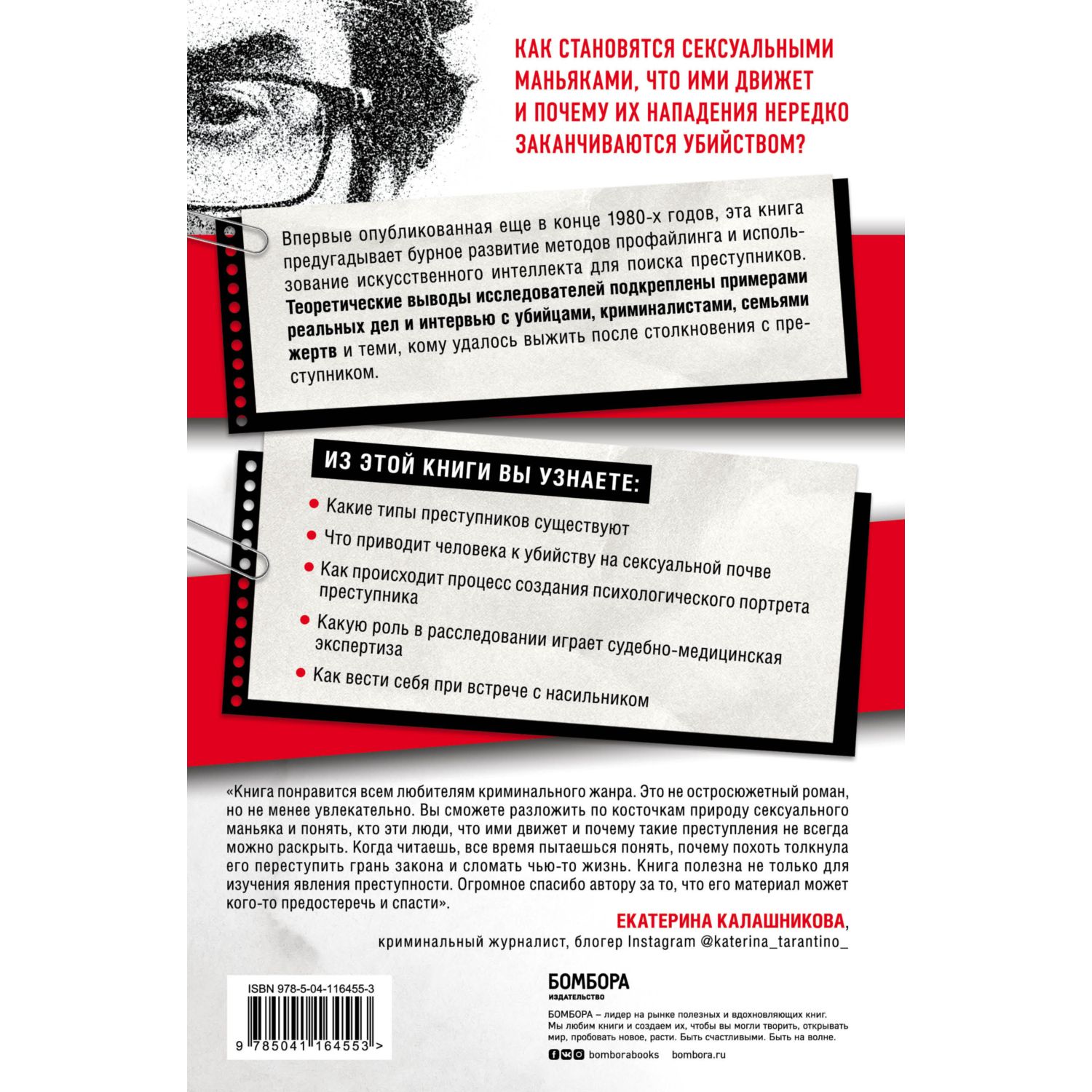 КАК СТАНОВЯТСЯ СЕКСУАЛЬНЫМИ МАНЬЯКАМИ, ЧТО ИМИ ДВИЖЕТ И ПОЧЕМУ ИХ НАПАДЕНИЯ НЕРЕДКО ЗАКАНЧИВАЮТСЯ УБИЙСТВОМ?

Впервые опубликованная еще в конце 1980-х годов, эта книга предугадывает бурное развитие методов профайлинга и использование искусственного интеллекта для поиска преступников. Теоретические выводы исследователей подкреплены примерами реальных дел и интервью с убийцами, криминалистами, семьями жертв и теми, кому удалось выжить после столкновения с преступником.

ИЗ ЭТОЙ КНИГИ ВЫ УЗНАЕТЕ:

Какие типы преступников существуют

Что приводит человека к убийству на сексуальной почве

Как происходит процесс создания психологического портрета преступника

Какую роль в расследовании играет судебно-медицинская экспертиза

Как вести себя при встрече с насильником

«Книга понравится всем любителям криминального жанра. Это не остросюжетный роман, но не менее увлекательно. Вы сможете разложить по косточкам природу сексуального маньяка и понять, кто эти люди, что ими движет и почему такие преступления не всегда можно раскрыть. Когда читаешь, все время пытаешься понять, почему похоть толкнула его переступить грань закона и сломать чью-то жизнь. Книга полезна не только для изучения явления преступности. Огромное спасибо автору за то, что его материал может кого-то предостеречь и спасти».

ЕКАТЕРИНА КАЛАШНИКОВА,
криминальный журналист, блогер Instagram @katerina_tarantino_

ISBN 978-5-04-116455-3

9 785041 164553 >

БОМБОРА
ИЗДАТЕЛЬСТВО

БОМБОРА – лидер на рынке полезных и вдохновляющих книг. Мы любим книги и создаем их, чтобы вы могли творить, открывать мир, пробовать новое, расти. Быть счастливыми. Быть на волне.

bomborabooks bombora.ru